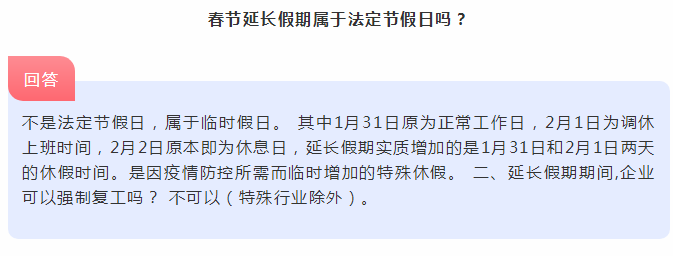 春节延长假期属于法定节假日吗？

回答

不是法定节假日，属于临时假日。 其中1月31日原为正常工作日，2月1日为调休上班时间，2月2日原本即为休息日，延长假期实质增加的是1月31日和2月1日两天的休假时间。是因疫情防控所需而临时增加的特殊休假。 二、延长假期期间,企业可以强制复工吗？ 不可以（特殊行业除外）。